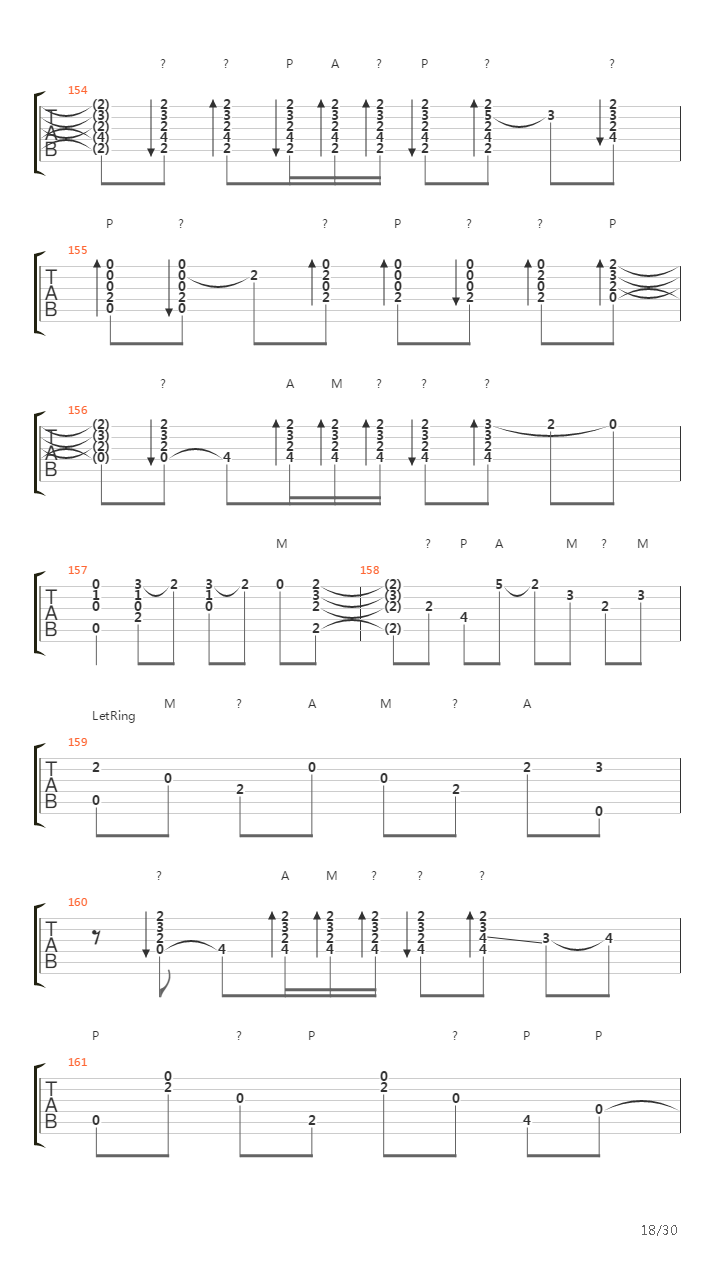 ? ? P A ? P ? ?

154
T A B
(2) (3) (2) (4) (2)
2 3 2 4 2
2 3 2 4 2
2 3 2 4 2
2 3 2 4 2
2 3 2 4 2
2 3 2 4 2
2 5 2 4 2
3
2 3 2 4

P ? ? P ? ? P

155
T A B
0 0 0 2 0
0 0 0 2 0
2
0 2 0 2
0 0 0 2
0 0 0 2
0 2 0 2
2 3 2 0

? A M ? ? ?

156
T A B
(2) (3) (2) (0)
2 3 2 0
4
2 3 2 4
2 3 2 4
2 3 2 4
2 3 2 4
3 3 2 4
2
0

M ? P A M ? M

157
T A B
0 1 0 0
3 1 0 2
2
3 1 0
2
0
2 3 2 2
158
(2) (3) (2) (2)
2
4
5
2
3
2
3

LetRing M ? A M ? A

159
T A B
2 0
0
2
0
0
2
2
3 0

? A M ? ? ?

160
T A B
2 3 2 0
4
2 3 2 4
2 3 2 4
2 3 2 4
2 3 2 4
2 3 4 4
3
4

P ? P ? P P

161
T A B
0
0 2
0
2
0 2
0
4
0

18/30